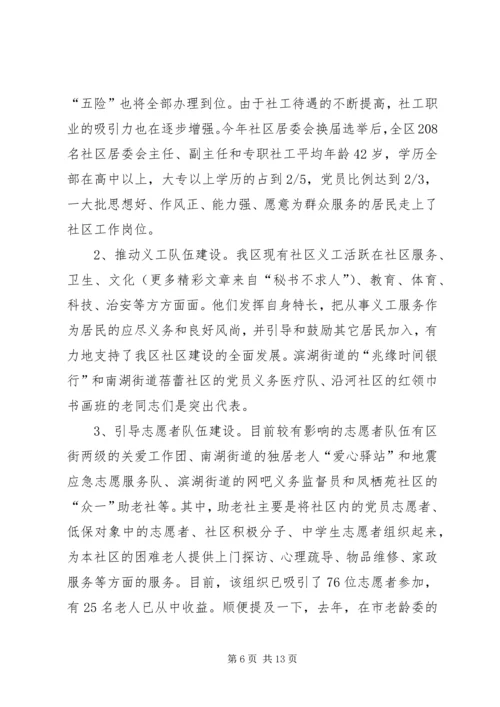 “五险”也将全部办理到位。由于社工待遇的不断提高，社工职业的吸引力也在逐步增强。今年社区居委会换届选举后，全区208名社区居委会主任、副主任和专职社工平均年龄42岁，学历全部在高中以上，大专以上学历的占到2/5，党员比例达到2/3，一大批思想好、作风正、能力强、愿意为群众服务的居民走上了社区工作岗位。

2、推动义工队伍建设。我区现有社区义工活跃在社区服务、卫生、文化（更多精彩文章来自“秘书不求人”）、教育、体育、科技、治安等方方面面。他们发挥自身特长，把从事义工服务作为居民的应尽义务和良好风尚，并引导和鼓励其它居民加入，有力地支持了我区社区建设的全面发展。滨湖街道的“兆缘时间银行”和南湖街道蓓蕾社区的党员义务医疗队、沿河社区的红领巾书画班的老同志们是突出代表。

3、引导志愿者队伍建设。目前较有影响的志愿者队伍有区街两级的关爱工作团、南湖街道的独居老人“爱心驿站”和地震应急志愿服务队、滨湖街道的网吧义务监督员和凤栖苑社区的“众一”助老社等。其中，助老社主要是将社区内的党员志愿者、低保对象中的志愿者、社区积极分子、中学生志愿者组织起来，为本社区的困难老人提供上门探访、心理疏导、物品维修、家政服务等方面的服务。目前，该组织已吸引了76位志愿者参加，有25名老人已从中收益。顺便提及一下，去年，在市老龄委的

第6页 共13页